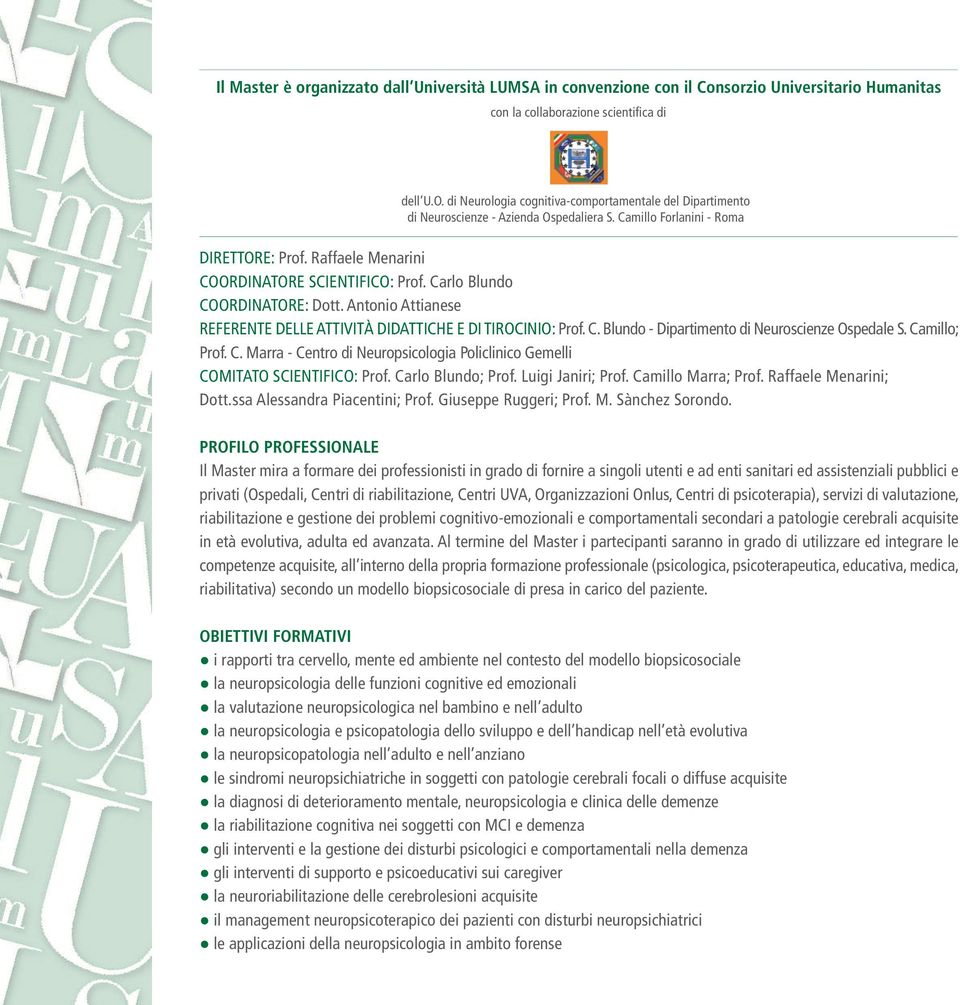 Il Master è organizzato dall'Università LUMSA in convenzione con il Consorzio Universitario Humanitas

con la collaborazione scientifica di

dell'U.O. di Neurologia cognitiva-comportamentale del Dipartimento di Neuroscienze - Azienda Ospedaliera S. Camillo Forlanini - Roma

DIRETTORE: Prof. Raffaele Menarini
COORDINATORE SCIENTIFICO: Prof. Carlo Blundo
COORDINATORE: Dott. Antonio Attianese
REFERENTE DELLE ATTIVITÀ DIDATTICHE E DI TIROCINIO: Prof. C. Blundo - Dipartimento di Neuroscienze Ospedale S. Camillo; Prof. C. Marra - Centro di Neuropsicologia Policlinico Gemelli
COMITATO SCIENTIFICO: Prof. Carlo Blundo; Prof. Luigi Janiri; Prof. Camillo Marra; Prof. Raffaele Menarini; Dott.ssa Alessandra Piacentini; Prof. Giuseppe Ruggeri; Prof. M. Sànchez Sorondo.

PROFILO PROFESSIONALE
Il Master mira a formare dei professionisti in grado di fornire a singoli utenti e ad enti sanitari ed assistenziali pubblici e privati (Ospedali, Centri di riabilitazione, Centri UVA, Organizzazioni Onlus, Centri di psicoterapia), servizi di valutazione, riabilitazione e gestione dei problemi cognitivo-emozionali e comportamentali secondari a patologie cerebrali acquisite in età evolutiva, adulta ed avanzata. Al termine del Master i partecipanti saranno in grado di utilizzare ed integrare le competenze acquisite, all'interno della propria formazione professionale (psicologica, psicoterapeutica, educativa, medica, riabilitativa) secondo un modello biopsicosociale di presa in carico del paziente.

OBIETTIVI FORMATIVI
● i rapporti tra cervello, mente ed ambiente nel contesto del modello biopsicosociale
● la neuropsicologia delle funzioni cognitive ed emozionali
● la valutazione neuropsicologica nel bambino e nell'adulto
● la neuropsicologia e psicopatologia dello sviluppo e dell'handicap nell'età evolutiva
● la neuropsicopatologia nell'adulto e nell'anziano
● le sindromi neuropsichiatriche in soggetti con patologie cerebrali focali o diffuse acquisite
● la diagnosi di deterioramento mentale, neuropsicologia e clinica delle demenze
● la riabilitazione cognitiva nei soggetti con MCI e demenza
● gli interventi e la gestione dei disturbi psicologici e comportamentali nella demenza
● gli interventi di supporto e psicoeducativi sui caregiver
● la neuroriabilitazione delle cerebrolesioni acquisite
● il management neuropsicoterapico dei pazienti con disturbi neuropsichiatrici
● le applicazioni della neuropsicologia in ambito forense